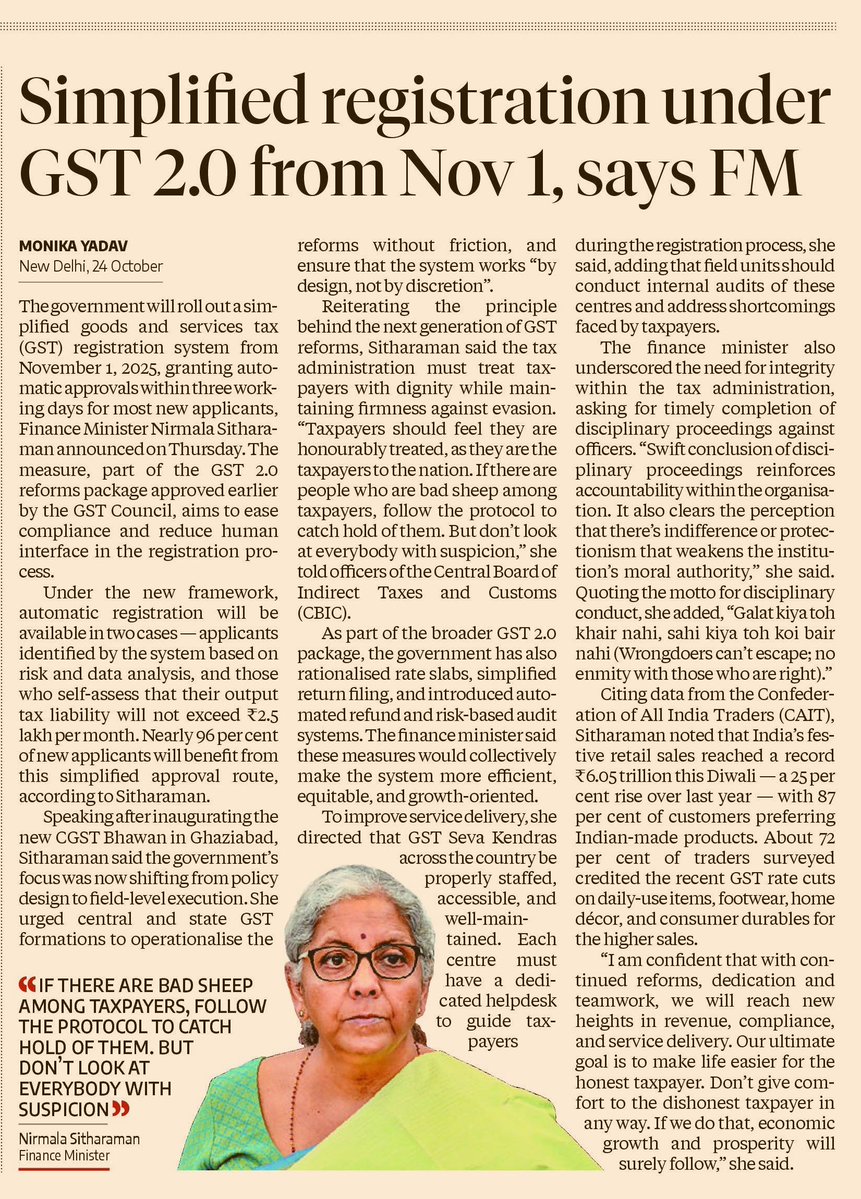 Simplified registration under GST 2.0 from Nov 1, says FM

MONIKA YADAV
New Delhi, 24 October

The government will roll out a simplified goods and services tax (GST) registration system from November 1, 2025, granting automatic approvals within three working days for most new applicants, Finance Minister Nirmala Sitharaman announced on Thursday. The measure, part of the GST 2.0 reforms package approved earlier by the GST Council, aims to ease compliance and reduce human interface in the registration process.

Under the new framework, automatic registration will be available in two cases — applicants identified by the system based on risk and data analysis, and those who self-assess that their output tax liability will not exceed ₹2.5 lakh per month. Nearly 96 per cent of new applicants will benefit from this simplified approval route, according to Sitharaman.

Speaking after inaugurating the new CGST Bhawan in Ghaziabad, Sitharaman said the government's focus was now shifting from policy design to field-level execution. She urged central and state GST formations to operationalise the reforms without friction, and ensure that the system works "by design, not by discretion".

Reiterating the principle behind the next generation of GST reforms, Sitharaman said the tax administration must treat taxpayers with dignity while maintaining firmness against evasion. "Taxpayers should feel they are honourably treated, as they are the taxpayers to the nation. If there are people who are bad sheep among taxpayers, follow the protocol to catch hold of them. But don't look at everybody with suspicion," she told officers of the Central Board of Indirect Taxes and Customs (CBIC).

As part of the broader GST 2.0 package, the government has also rationalised rate slabs, simplified return filing, and introduced automated refund and risk-based audit systems. The finance minister said these measures would collectively make the system more efficient, equitable, and growth-oriented.

To improve service delivery, she directed that GST Seva Kendras across the country be properly staffed, accessible, and well-maintained. Each centre must have a dedicated helpdesk to guide taxpayers during the registration process, she said, adding that field units should conduct internal audits of these centres and address shortcomings faced by taxpayers.

The finance minister also underscored the need for integrity within the tax administration, asking for timely completion of disciplinary proceedings against officers. "Swift conclusion of disciplinary proceedings reinforces accountability within the organisation. It also clears the perception that there's indifference or protectionism that weakens the institution's moral authority," she said. Quoting the motto for disciplinary conduct, she added, "Galat kiya toh khair nahi, sahi kiya toh koi bair nahi (Wrongdoers can't escape; no enmity with those who are right)."

Citing data from the Confederation of All India Traders (CAIT), Sitharaman noted that India's festive retail sales reached a record ₹6.05 trillion this Diwali — a 25 per cent rise over last year — with 87 per cent of customers preferring Indian-made products. About 72 per cent of traders surveyed credited the recent GST rate cuts on daily-use items, footwear, home décor, and consumer durables for the higher sales.

"I am confident that with continued reforms, dedication and teamwork, we will reach new heights in revenue, compliance, and service delivery. Our ultimate goal is to make life easier for the honest taxpayer. Don't give comfort to the dishonest taxpayer in any way. If we do that, economic growth and prosperity will surely follow," she said.

"IF THERE ARE BAD SHEEP AMONG TAXPAYERS, FOLLOW THE PROTOCOL TO CATCH HOLD OF THEM. BUT DON'T LOOK AT EVERYBODY WITH SUSPICION"
Nirmala Sitharaman
Finance Minister